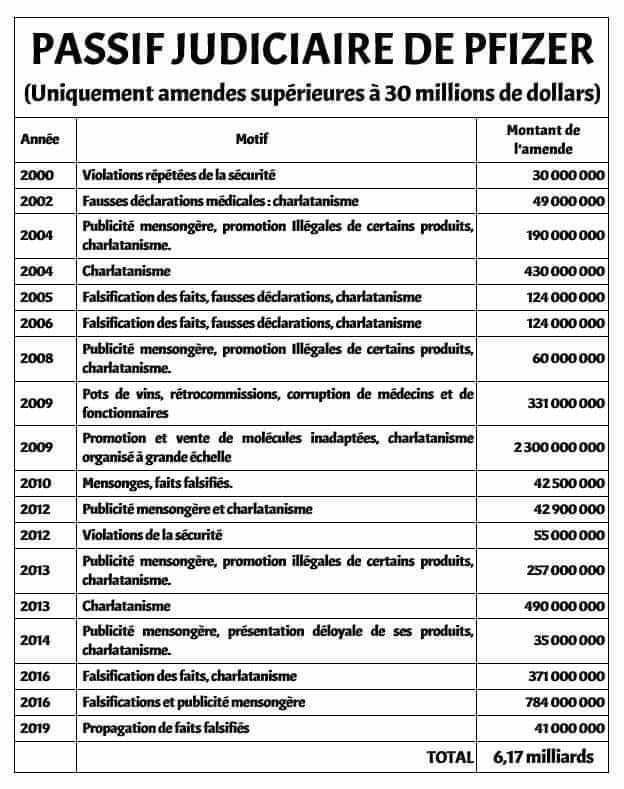 PASSIF JUDICIAIRE DE PFIZER

(Uniquement amendes supérieures à 30 millions de dollars)

| Année | Motif | Montant de l'amende |
|---|---|---|
| 2000 | Violations répétées de la sécurité | 30 000 000 |
| 2002 | Fausses déclarations médicales : charlatanisme | 49 000 000 |
| 2004 | Publicité mensongère, promotion Illégales de certains produits, charlatanisme. | 190 000 000 |
| 2004 | Charlatanisme | 430 000 000 |
| 2005 | Falsification des faits, fausses déclarations, charlatanisme | 124 000 000 |
| 2006 | Falsification des faits, fausses déclarations, charlatanisme | 124 000 000 |
| 2008 | Publicité mensongère, promotion Illégales de certains produits, charlatanisme. | 60 000 000 |
| 2009 | Pots de vins, rétrocommissions, corruption de médecins et de fonctionnaires | 331 000 000 |
| 2009 | Promotion et vente de molécules inadaptées, charlatanisme organisé à grande échelle | 2 300 000 000 |
| 2010 | Mensonges, faits falsifiés. | 42 500 000 |
| 2012 | Publicité mensongère et charlatanisme | 42 900 000 |
| 2012 | Violations de la sécurité | 55 000 000 |
| 2013 | Publicité mensongère, promotion illégales de certains produits, charlatanisme. | 257 000 000 |
| 2013 | Charlatanisme | 490 000 000 |
| 2014 | Publicité mensongère, présentation déloyale de ses produits, charlatanisme. | 35 000 000 |
| 2016 | Falsification des faits, charlatanisme | 371 000 000 |
| 2016 | Falsifications et publicité mensongère | 784 000 000 |
| 2019 | Propagation de faits falsifiés | 41 000 000 |
| | TOTAL | 6,17 milliards |